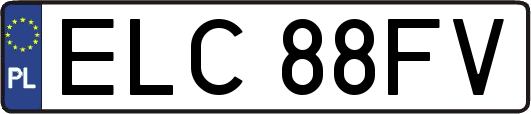 PL
ELC 88FV